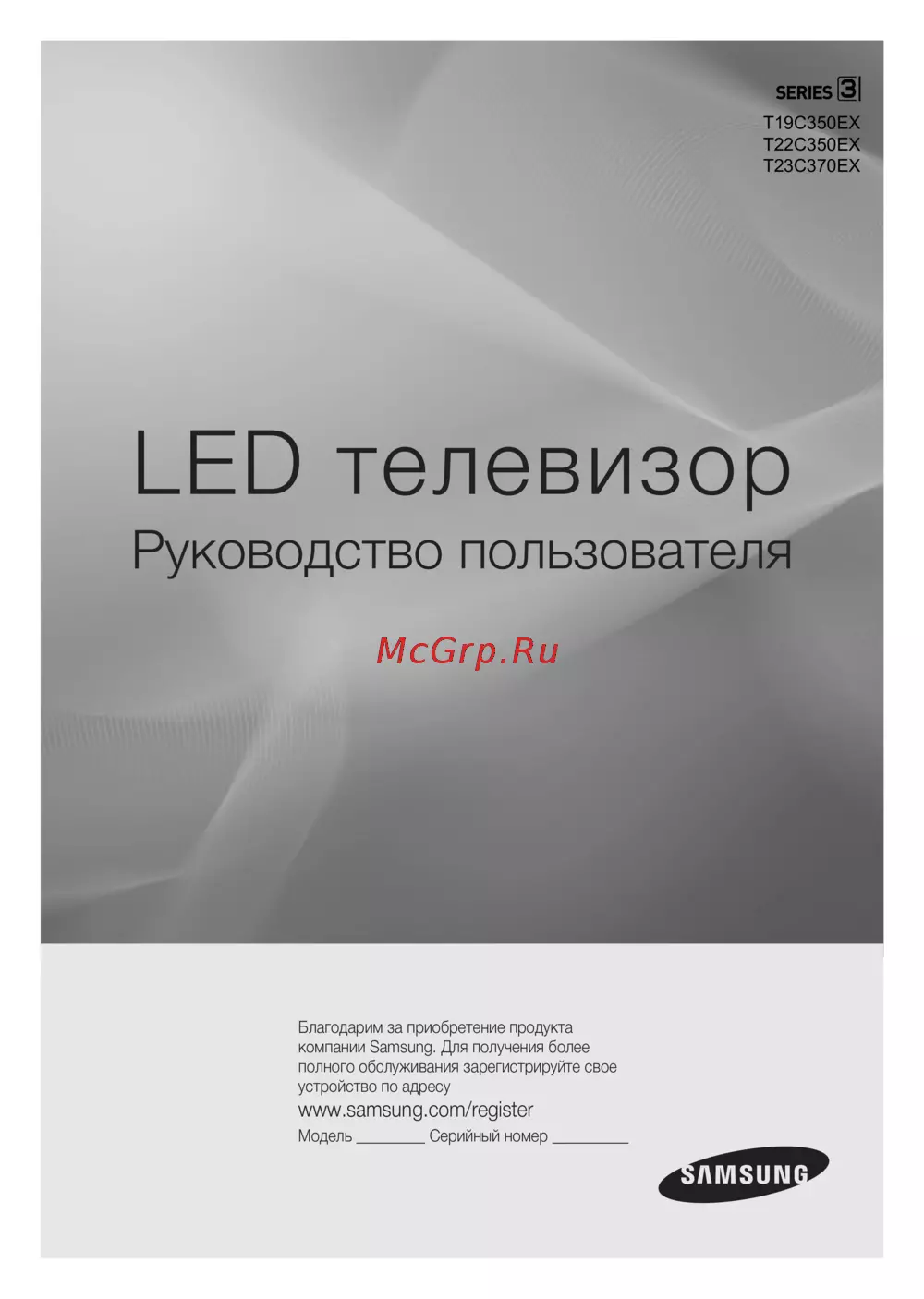 SERIES 3
T19C350EX
T22C350EX
T23C370EX

LED телевизор
Руководство пользователя

Благодарим за приобретение продукта компании Samsung. Для получения более полного обслуживания зарегистрируйте свое устройство по адресу
www.samsung.com/register
Модель ____ Серийный номер ____

SAMSUNG

McGrp.Ru